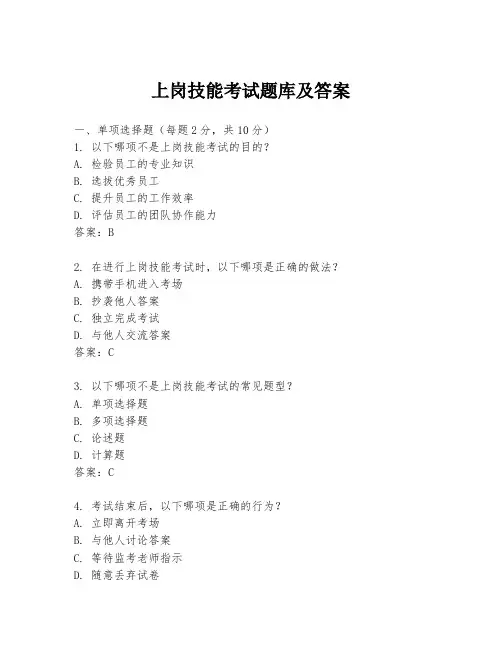 上岗技能考试题库及答案

一、单项选择题（每题2分，共10分）
1. 以下哪项不是上岗技能考试的目的？
A. 检验员工的专业知识
B. 选拔优秀员工
C. 提升员工的工作效率
D. 评估员工的团队协作能力
答案：B

2. 在进行上岗技能考试时，以下哪项是正确的做法？
A. 携带手机进入考场
B. 抄袭他人答案
C. 独立完成考试
D. 与他人交流答案
答案：C

3. 以下哪项不是上岗技能考试的常见题型？
A. 单项选择题
B. 多项选择题
C. 论述题
D. 计算题
答案：C

4. 考试结束后，以下哪项是正确的行为？
A. 立即离开考场
B. 与他人讨论答案
C. 等待监考老师指示
D. 随意丢弃试卷